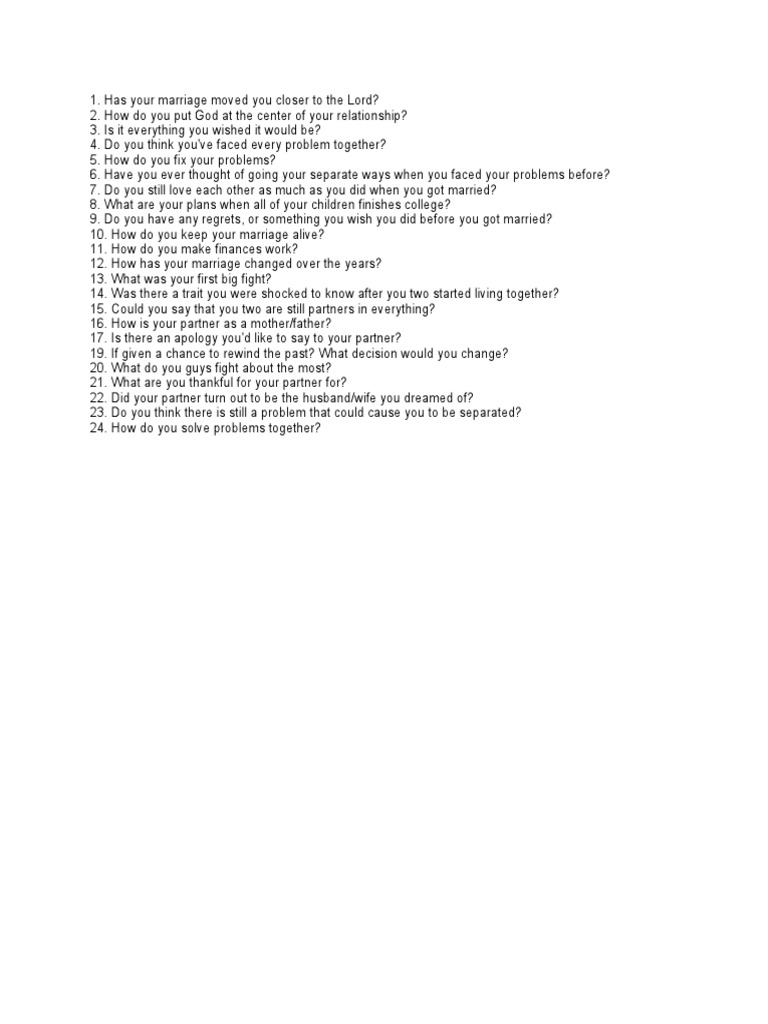 1. Has your marriage moved you closer to the Lord?
2. How do you put God at the center of your relationship?
3. Is it everything you wished it would be?
4. Do you think you've faced every problem together?
5. How do you fix your problems?
6. Have you ever thought of going your separate ways when you faced your problems before?
7. Do you still love each other as much as you did when you got married?
8. What are your plans when all of your children finishes college?
9. Do you have any regrets, or something you wish you did before you got married?
10. How do you keep your marriage alive?
11. How do you make finances work?
12. How has your marriage changed over the years?
13. What was your first big fight?
14. Was there a trait you were shocked to know after you two started living together?
15. Could you say that you two are still partners in everything?
16. How is your partner as a mother/father?
17. Is there an apology you'd like to say to your partner?
19. If given a chance to rewind the past? What decision would you change?
20. What do you guys fight about the most?
21. What are you thankful for your partner for?
22. Did your partner turn out to be the husband/wife you dreamed of?
23. Do you think there is still a problem that could cause you to be separated?
24. How do you solve problems together?